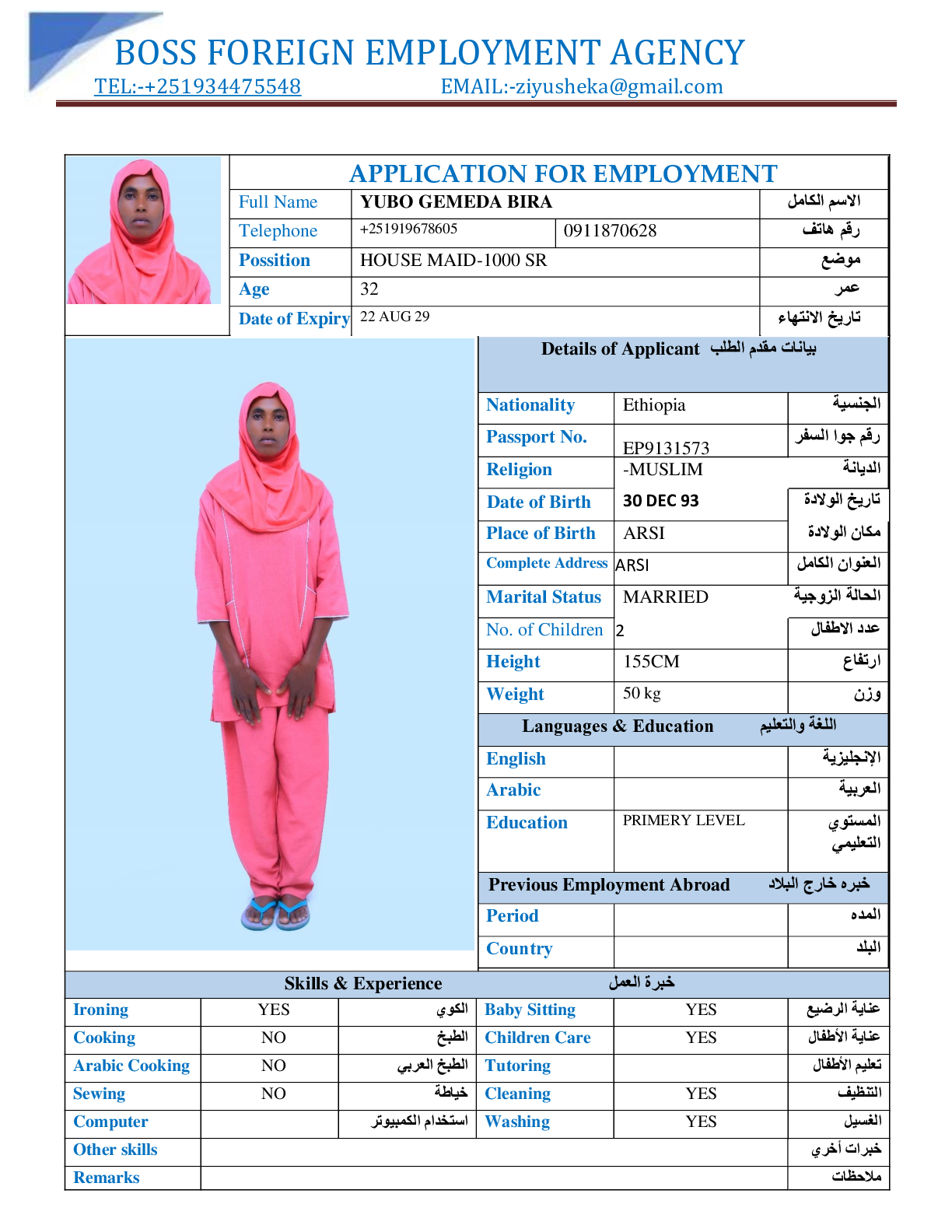 BOSS FOREIGN EMPLOYMENT AGENCY

TEL:-+251934475548 EMAIL:-ziyusheka@gmail.com

APPLICATION FOR EMPLOYMENT

| Full Name | YUBO GEMEDA BIRA | | الاسم الكامل |
|---|---|---|---|
| Telephone | +251919678605 | 0911870628 | رقم هاتف |
| Possition | HOUSE MAID-1000 SR | | موضع |
| Age | 32 | | عمر |
| Date of Expiry | 22 AUG 29 | | تاريخ الانتهاء |

Details of Applicant بيانات مقدم الطلب

| Nationality | Ethiopia | الجنسية |
|---|---|---|
| Passport No. | EP9131573 | رقم جوا السفر |
| Religion | -MUSLIM | الديانة |
| Date of Birth | 30 DEC 93 | تاريخ الولادة |
| Place of Birth | ARSI | مكان الولادة |
| Complete Address | ARSI | العنوان الكامل |
| Marital Status | MARRIED | الحالة الزوجية |
| No. of Children | 2 | عدد الاطفال |
| Height | 155CM | ارتفاع |
| Weight | 50 kg | وزن |

Languages & Education اللغة والتعليم

| English | | الإنجليزية |
|---|---|---|
| Arabic | | العربية |
| Education | PRIMERY LEVEL | المستوي التعليمي |

Previous Employment Abroad خبره خارج البلاد

| Period | | المده |
|---|---|---|
| Country | | البلد |

Skills & Experience خبرة العمل

| Ironing | YES | الكوي | Baby Sitting | YES | عناية الرضيع |
|---|---|---|---|---|---|
| Cooking | NO | الطبخ | Children Care | YES | عناية الأطفال |
| Arabic Cooking | NO | الطبخ العربي | Tutoring | | تعليم الأطفال |
| Sewing | NO | خياطة | Cleaning | YES | التنظيف |
| Computer | | استخدام الكمبيوتر | Washing | YES | الغسيل |
| Other skills | | | | | خبرات أخري |
| Remarks | | | | | ملاحظات |